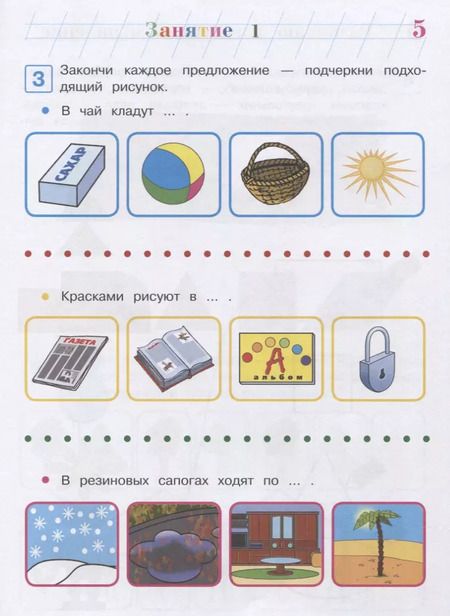 Занятие 1

5

3 Закончи каждое предложение — подчеркни подходящий рисунок.

В чай кладут ... .

САХАР

Красками рисуют в ... .

ГАЗЕТА

А

альбом

В резиновых сапогах ходят по ... .